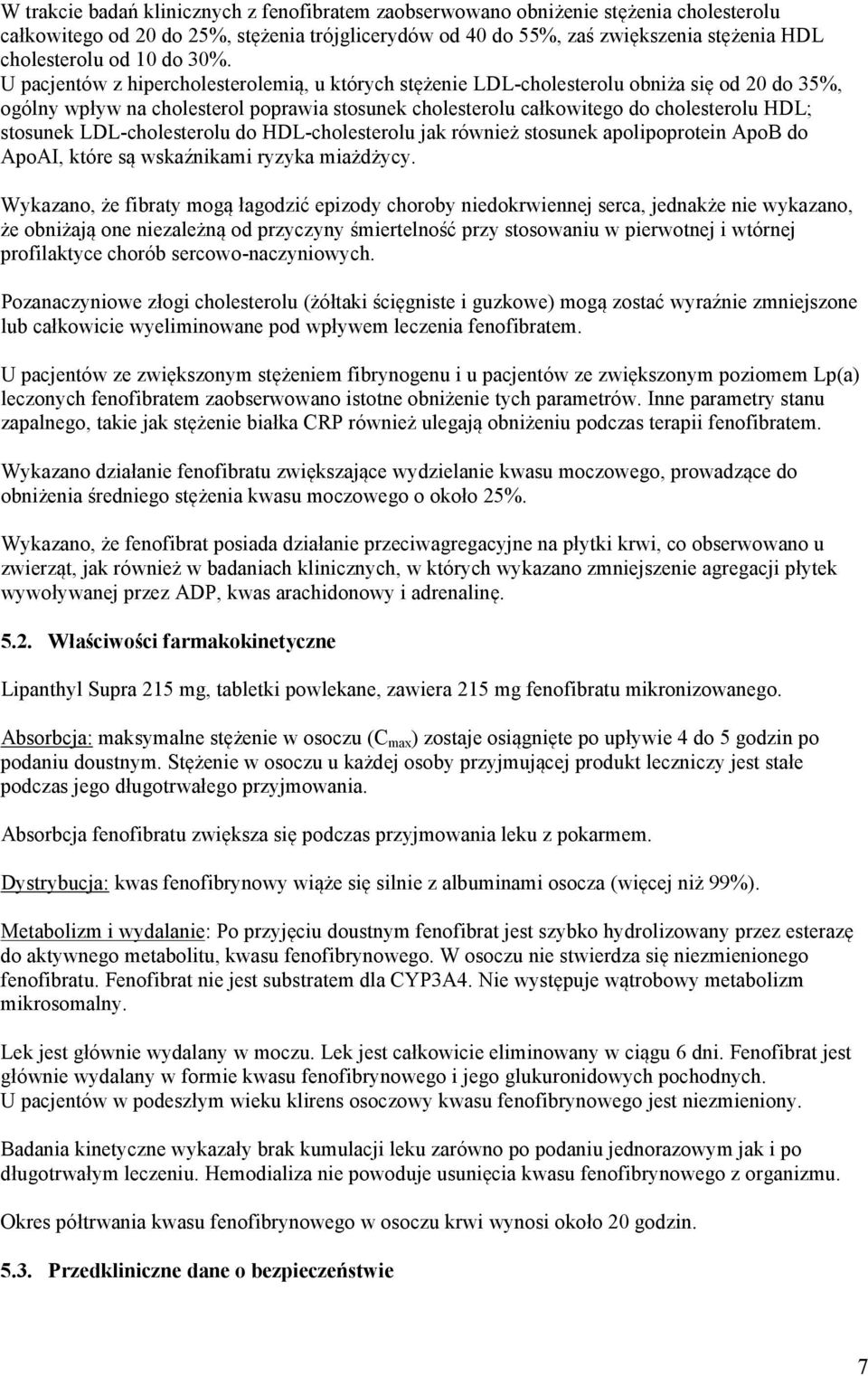 W trakcie badań klinicznych z fenofibratem zaobserwowano obniżenie stężenia cholesterolu całkowitego od 20 do 25%, stężenia trójglicerydów od 40 do 55%, zaś zwiększenia stężenia HDL cholesterolu od 10 do 30%.
U pacjentów z hipercholesterolemią, u których stężenie LDL-cholesterolu obniża się od 20 do 35%, ogólny wpływ na cholesterol poprawia stosunek cholesterolu całkowitego do cholesterolu HDL; stosunek LDL-cholesterolu do HDL-cholesterolu jak również stosunek apolipoprotein ApoB do ApoAI, które są wskaźnikami ryzyka miażdżycy.

Wykazano, że fibraty mogą łagodzić epizody choroby niedokrwiennej serca, jednakże nie wykazano, że obniżają one niezależną od przyczyny śmiertelność przy stosowaniu w pierwotnej i wtórnej profilaktyce chorób sercowo-naczyniowych.

Pozanaczyniowe złogi cholesterolu (żółtaki ścięgniste i guzkowe) mogą zostać wyraźnie zmniejszone lub całkowicie wyeliminowane pod wpływem leczenia fenofibratem.

U pacjentów ze zwiększonym stężeniem fibrynogenu i u pacjentów ze zwiększonym poziomem Lp(a) leczonych fenofibratem zaobserwowano istotne obniżenie tych parametrów. Inne parametry stanu zapalnego, takie jak stężenie białka CRP również ulegają obniżeniu podczas terapii fenofibratem.

Wykazano działanie fenofibratu zwiększające wydzielanie kwasu moczowego, prowadzące do obniżenia średniego stężenia kwasu moczowego o około 25%.

Wykazano, że fenofibrat posiada działanie przeciwagregacyjne na płytki krwi, co obserwowano u zwierząt, jak również w badaniach klinicznych, w których wykazano zmniejszenie agregacji płytek wywoływanej przez ADP, kwas arachidonowy i adrenalinę.

5.2. Właściwości farmakokinetyczne

Lipanthyl Supra 215 mg, tabletki powlekane, zawiera 215 mg fenofibratu mikronizowanego.

Absorbcja: maksymalne stężenie w osoczu ($C_{max}$) zostaje osiągnięte po upływie 4 do 5 godzin po podaniu doustnym. Stężenie w osoczu u każdej osoby przyjmującej produkt leczniczy jest stałe podczas jego długotrwałego przyjmowania.

Absorbcja fenofibratu zwiększa się podczas przyjmowania leku z pokarmem.

Dystrybucja: kwas fenofibrynowy wiąże się silnie z albuminami osocza (więcej niż 99%).

Metabolizm i wydalanie: Po przyjęciu doustnym fenofibrat jest szybko hydrolizowany przez esterazę do aktywnego metabolitu, kwasu fenofibrynowego. W osoczu nie stwierdza się niezmienionego fenofibratu. Fenofibrat nie jest substratem dla CYP3A4. Nie występuje wątrobowy metabolizm mikrosomalny.

Lek jest głównie wydalany w moczu. Lek jest całkowicie eliminowany w ciągu 6 dni. Fenofibrat jest głównie wydalany w formie kwasu fenofibrynowego i jego glukuronidowych pochodnych.
U pacjentów w podeszłym wieku klirens osoczowy kwasu fenofibrynowego jest niezmieniony.

Badania kinetyczne wykazały brak kumulacji leku zarówno po podaniu jednorazowym jak i po długotrwałym leczeniu. Hemodializa nie powoduje usunięcia kwasu fenofibrynowego z organizmu.

Okres półtrwania kwasu fenofibrynowego w osoczu krwi wynosi około 20 godzin.

5.3. Przedkliniczne dane o bezpieczeństwie

7